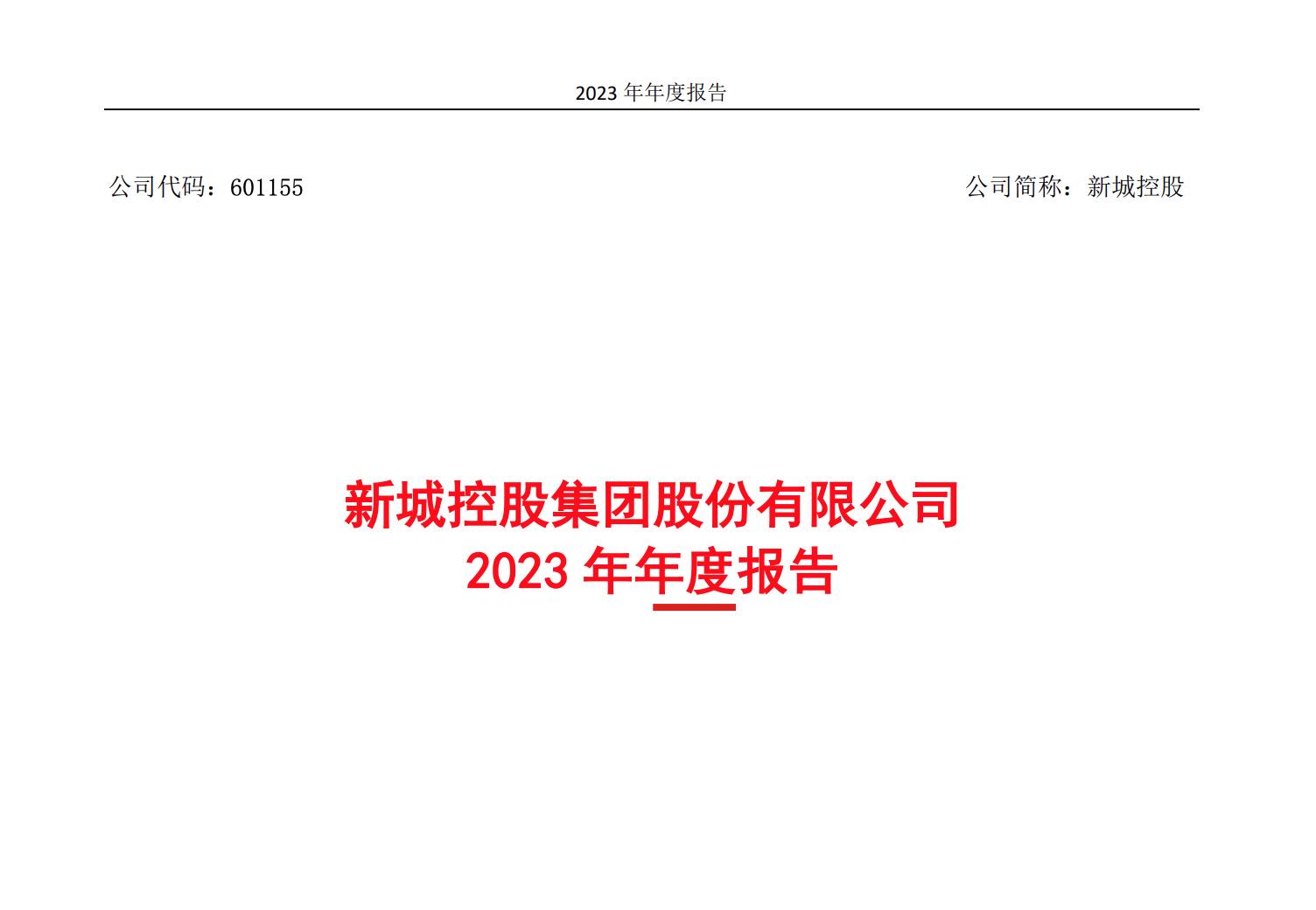 2023 年年度报告

公司代码：601155

公司简称：新城控股

新城控股集团股份有限公司
2023 年年度报告